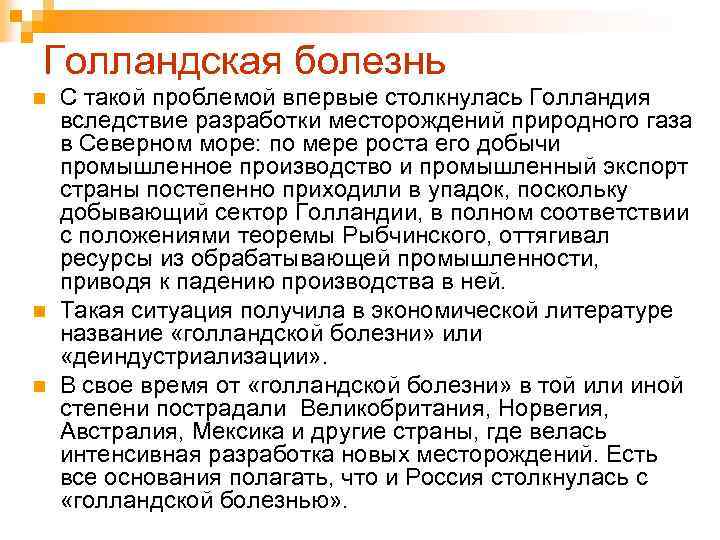 Голландская болезнь

С такой проблемой впервые столкнулась Голландия вследствие разработки месторождений природного газа в Северном море: по мере роста его добычи промышленное производство и промышленный экспорт страны постепенно приходили в упадок, поскольку добывающий сектор Голландии, в полном соответствии с положениями теоремы Рыбчинского, оттягивал ресурсы из обрабатывающей промышленности, приводя к падению производства в ней.

Такая ситуация получила в экономической литературе название «голландской болезни» или «деиндустриализации».

В свое время от «голландской болезни» в той или иной степени пострадали Великобритания, Норвегия, Австралия, Мексика и другие страны, где велась интенсивная разработка новых месторождений. Есть все основания полагать, что и Россия столкнулась с «голландской болезнью».